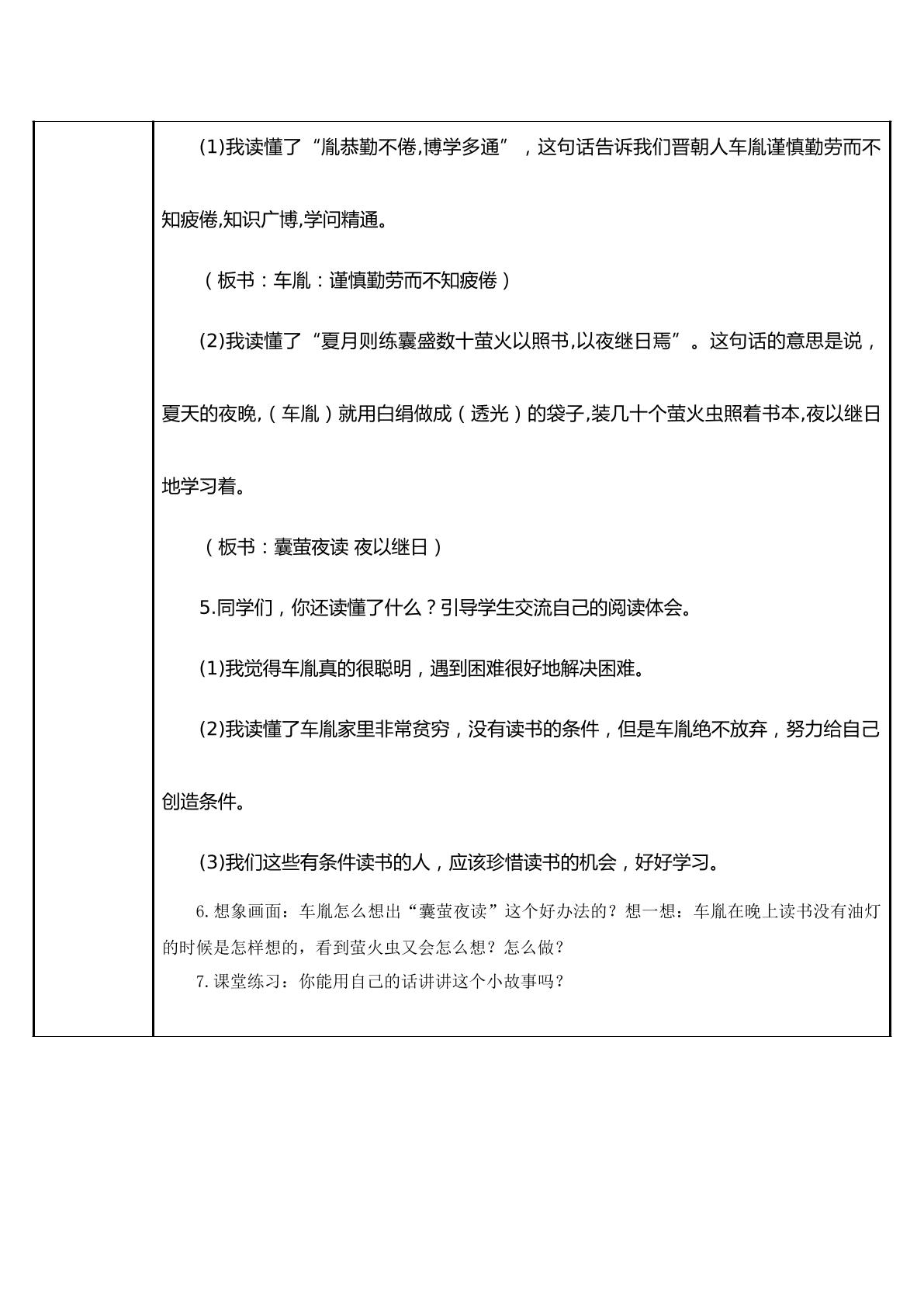 (1)我读懂了“胤恭勤不倦,博学多通”，这句话告诉我们晋朝人车胤谨慎勤劳而不知疲倦,知识广博,学问精通。

（板书：车胤：谨慎勤劳而不知疲倦）

(2)我读懂了“夏月则练囊盛数十萤火以照书,以夜继日焉”。这句话的意思是说，夏天的夜晚,（车胤）就用白绢做成（透光）的袋子,装几十个萤火虫照着书本,夜以继日地学习着。

（板书：囊萤夜读 夜以继日）

5.同学们，你还读懂了什么？引导学生交流自己的阅读体会。

(1)我觉得车胤真的很聪明，遇到困难很好地解决困难。

(2)我读懂了车胤家里非常贫穷，没有读书的条件，但是车胤绝不放弃，努力给自己创造条件。

(3)我们这些有条件读书的人，应该珍惜读书的机会，好好学习。

6.想象画面：车胤怎么想出“囊萤夜读”这个好办法的？想一想：车胤在晚上读书没有油灯的时候是怎样想的，看到萤火虫又会怎么想？怎么做？

7.课堂练习：你能用自己的话讲讲这个小故事吗？